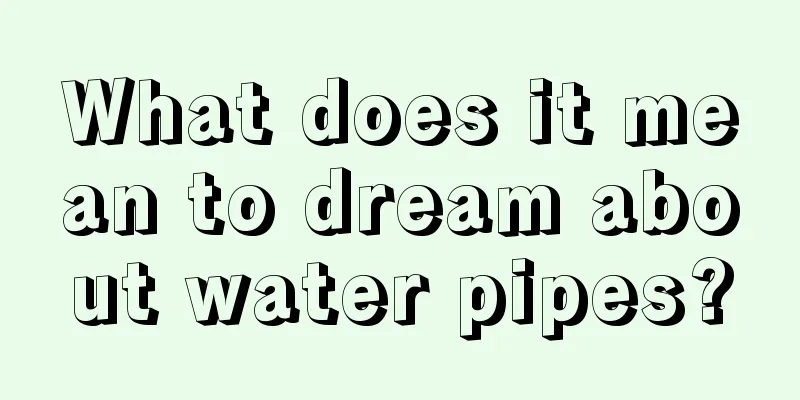 What does it mean to dream about water pipes?